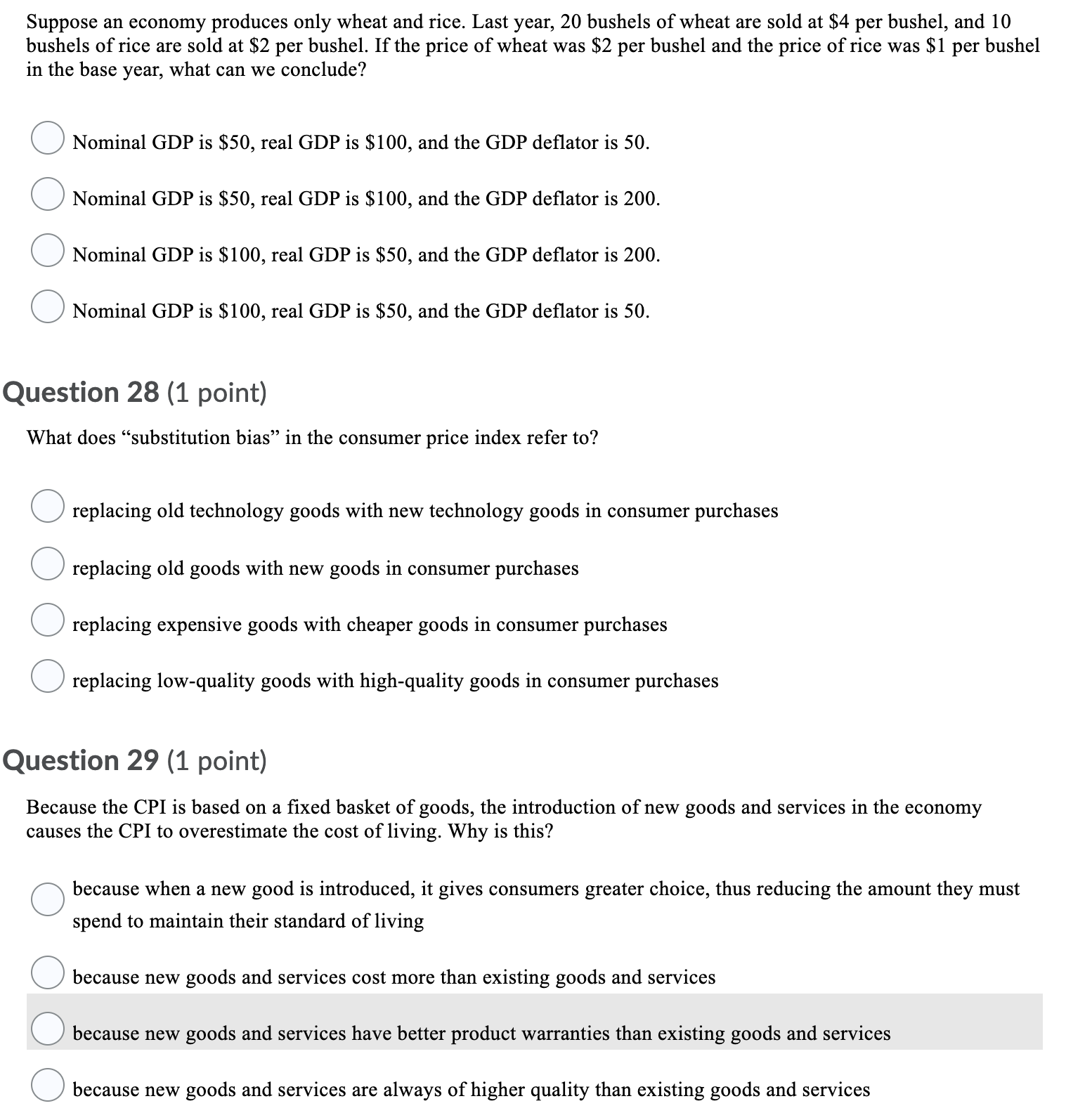 Suppose an economy produces only wheat and rice. Last year, 20 bushels of wheat are sold at \$4 per bushel, and 10 bushels of rice are sold at \$2 per bushel. If the price of wheat was \$2 per bushel and the price of rice was \$1 per bushel in the base year, what can we conclude?

Nominal GDP is \$50, real GDP is \$100, and the GDP deflator is 50.

Nominal GDP is \$50, real GDP is \$100, and the GDP deflator is 200.

Nominal GDP is \$100, real GDP is \$50, and the GDP deflator is 200.

Nominal GDP is \$100, real GDP is \$50, and the GDP deflator is 50.

Question 28 (1 point)

What does “substitution bias” in the consumer price index refer to?

replacing old technology goods with new technology goods in consumer purchases

replacing old goods with new goods in consumer purchases

replacing expensive goods with cheaper goods in consumer purchases

replacing low-quality goods with high-quality goods in consumer purchases

Question 29 (1 point)

Because the CPI is based on a fixed basket of goods, the introduction of new goods and services in the economy causes the CPI to overestimate the cost of living. Why is this?

because when a new good is introduced, it gives consumers greater choice, thus reducing the amount they must spend to maintain their standard of living

because new goods and services cost more than existing goods and services

because new goods and services have better product warranties than existing goods and services

because new goods and services are always of higher quality than existing goods and services